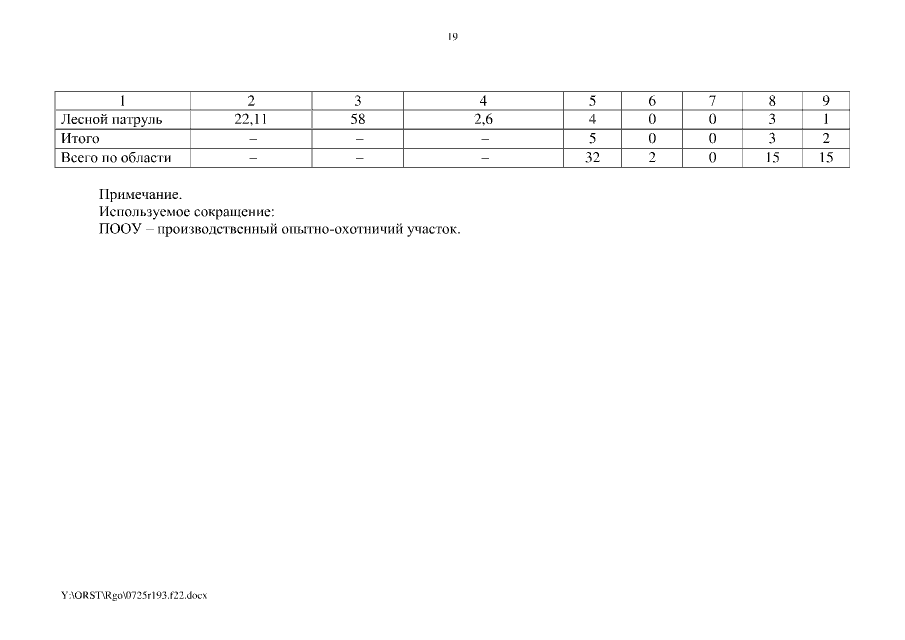 19

| 1 | 2 | 3 | 4 | 5 | 6 | 7 | 8 | 9 |
|---|---|---|---|---|---|---|---|---|
| Лесной патруль | 22,11 | 58 | 2,6 | 4 | 0 | 0 | 3 | 1 |
| Итого | – | – | – | 5 | 0 | 0 | 3 | 2 |
| Всего по области | – | – | – | 32 | 2 | 0 | 15 | 15 |

Примечание.
Используемое сокращение:
ПООУ – производственный опытно-охотничий участок.

Y:\ORST\Rgo\0725r193.f22.docx